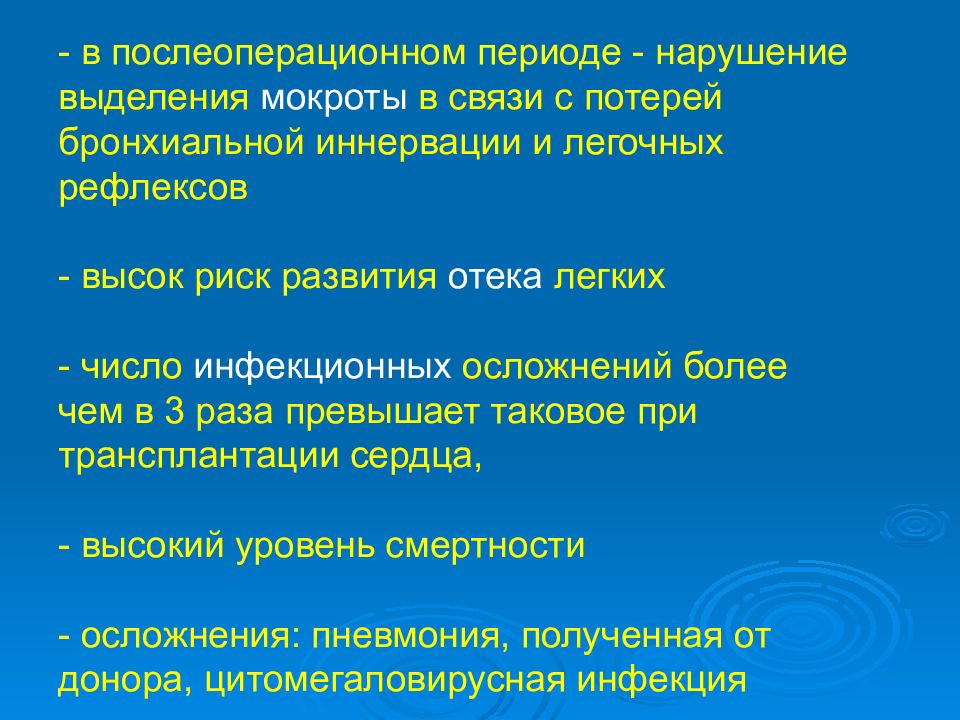 - в послеоперационном периоде - нарушение выделения мокроты в связи с потерей бронхиальной иннервации и легочных рефлексов

- высок риск развития отека легких

- число инфекционных осложнений более чем в 3 раза превышает таковое при трансплантации сердца,

- высокий уровень смертности

- осложнения: пневмония, полученная от донора, цитомегаловирусная инфекция